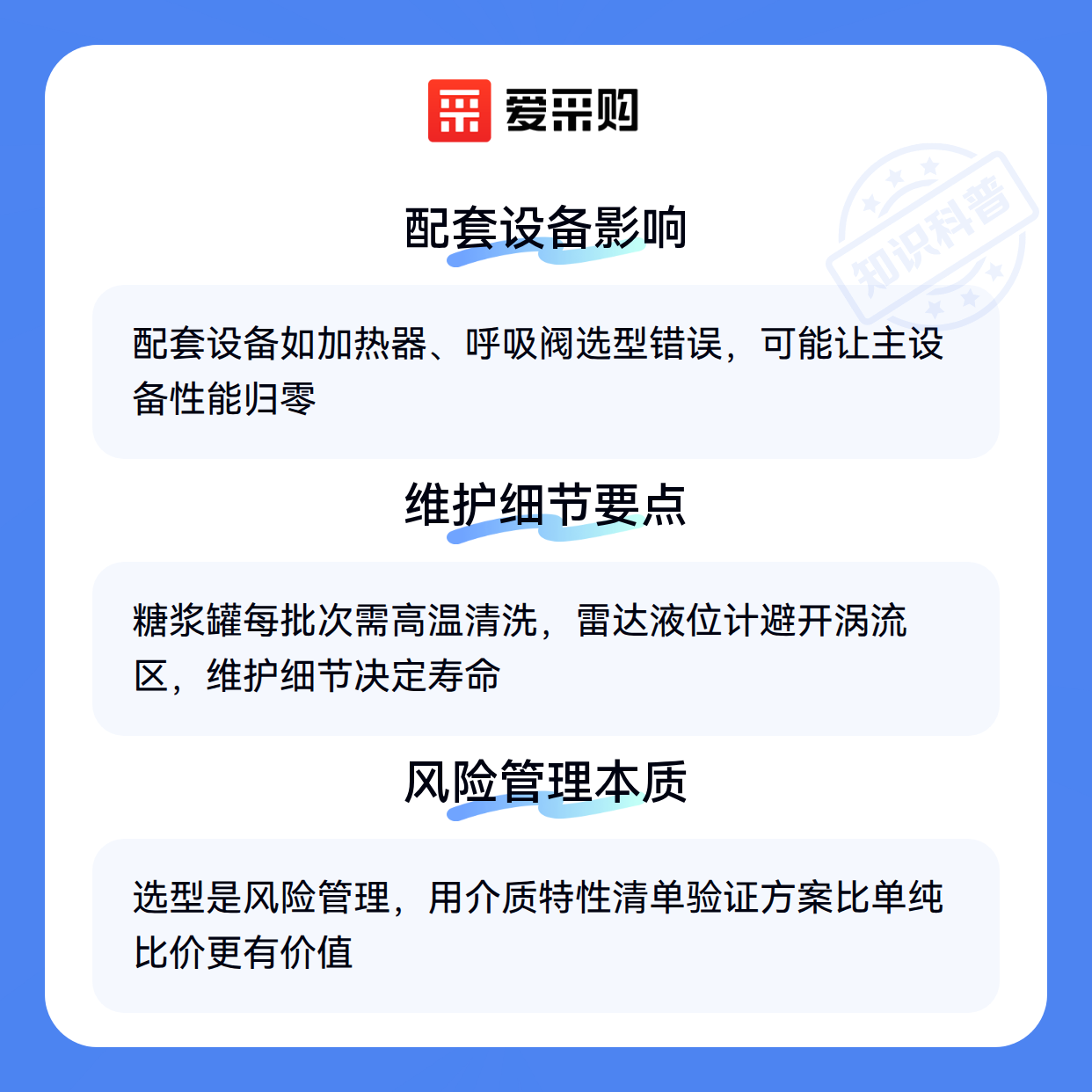 爱采购

配套设备影响

配套设备如加热器、呼吸阀选型错误，可能让主设备性能归零

维护细节要点

糖浆罐每批次需高温清洗，雷达液位计避开涡流区，维护细节决定寿命

风险管理本质

选型是风险管理，用介质特性清单验证方案比单纯比价更有价值

知识科普